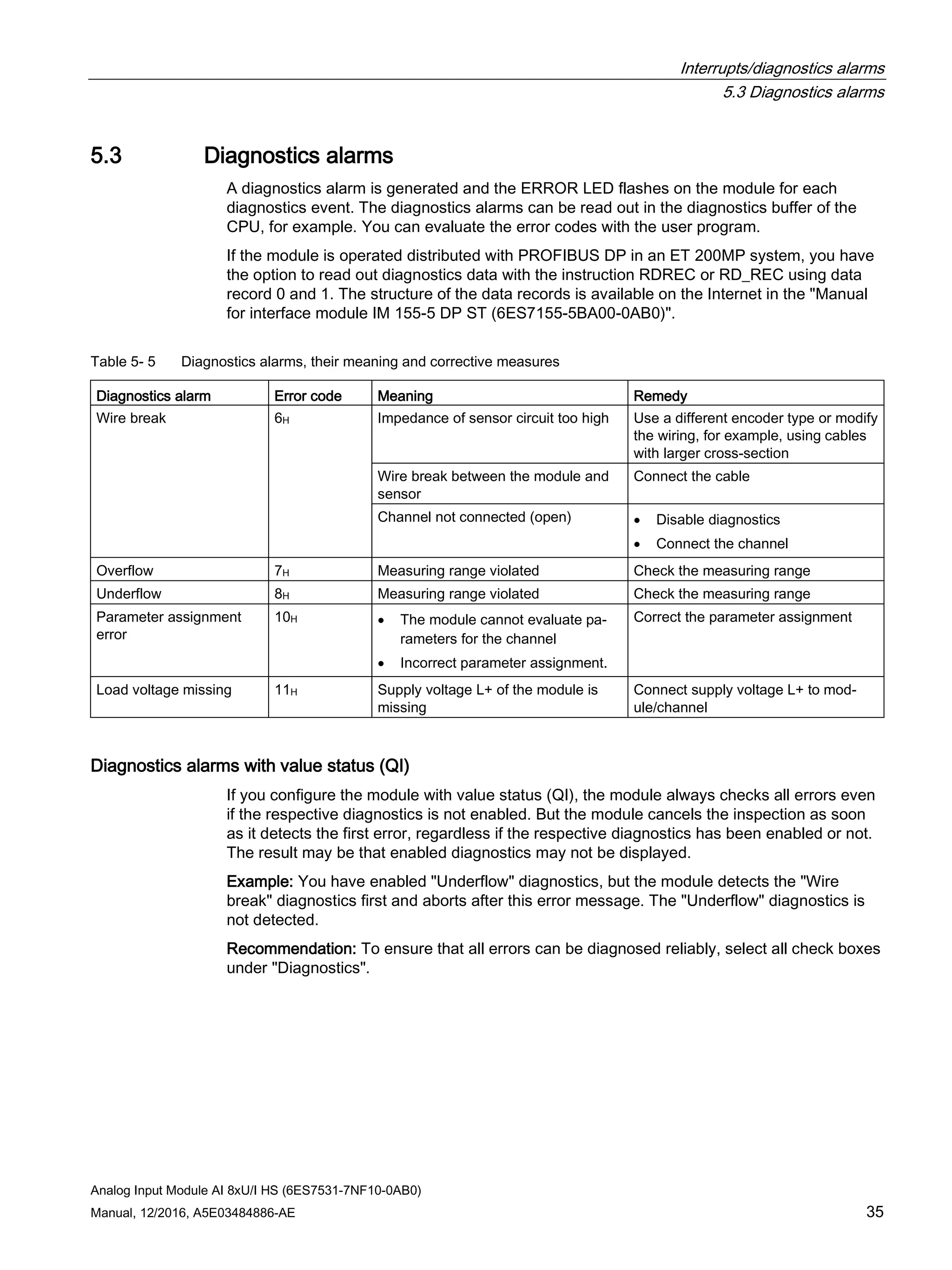 Interrupts/diagnostics alarms

5.3 Diagnostics alarms

5.3 Diagnostics alarms

A diagnostics alarm is generated and the ERROR LED flashes on the module for each diagnostics event. The diagnostics alarms can be read out in the diagnostics buffer of the CPU, for example. You can evaluate the error codes with the user program.

If the module is operated distributed with PROFIBUS DP in an ET 200MP system, you have the option to read out diagnostics data with the instruction RDREC or RD_REC using data record 0 and 1. The structure of the data records is available on the Internet in the "Manual for interface module IM 155-5 DP ST (6ES7155-5BA00-0AB0)".

Table 5- 5 Diagnostics alarms, their meaning and corrective measures

| Diagnostics alarm | Error code | Meaning | Remedy |
|---|---|---|---|
| Wire break | $6_H$ | Impedance of sensor circuit too high | Use a different encoder type or modify the wiring, for example, using cables with larger cross-section |
| | | Wire break between the module and sensor | Connect the cable |
| | | Channel not connected (open) | • Disable diagnostics • Connect the channel |
| Overflow | $7_H$ | Measuring range violated | Check the measuring range |
| Underflow | $8_H$ | Measuring range violated | Check the measuring range |
| Parameter assignment error | $10_H$ | • The module cannot evaluate parameters for the channel • Incorrect parameter assignment. | Correct the parameter assignment |
| Load voltage missing | $11_H$ | Supply voltage L+ of the module is missing | Connect supply voltage L+ to module/channel |

Diagnostics alarms with value status (QI)

If you configure the module with value status (QI), the module always checks all errors even if the respective diagnostics is not enabled. But the module cancels the inspection as soon as it detects the first error, regardless if the respective diagnostics has been enabled or not. The result may be that enabled diagnostics may not be displayed.

Example: You have enabled "Underflow" diagnostics, but the module detects the "Wire break" diagnostics first and aborts after this error message. The "Underflow" diagnostics is not detected.

Recommendation: To ensure that all errors can be diagnosed reliably, select all check boxes under "Diagnostics".

Analog Input Module AI 8xU/I HS (6ES7531-7NF10-0AB0)
Manual, 12/2016, A5E03484886-AE

35